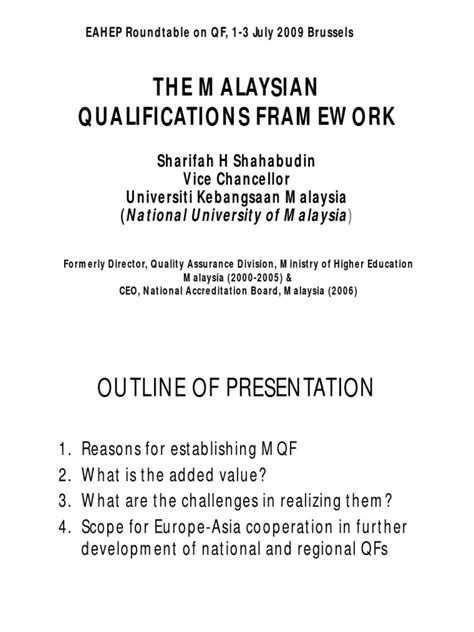 EAHEP Roundtable on QF, 1-3 July 2009 Brussels

THE MALAYSIAN QUALIFICATIONS FRAMEWORK

Sharifah H Shahabudin
Vice Chancellor
Universiti Kebangsaan Malaysia
(National University of Malaysia)

Formerly Director, Quality Assurance Division, Ministry of Higher Education Malaysia (2000-2005) &
CEO, National Accreditation Board, Malaysia (2006)

OUTLINE OF PRESENTATION

1. Reasons for establishing MQF
2. What is the added value?
3. What are the challenges in realizing them?
4. Scope for Europe-Asia cooperation in further development of national and regional QFs